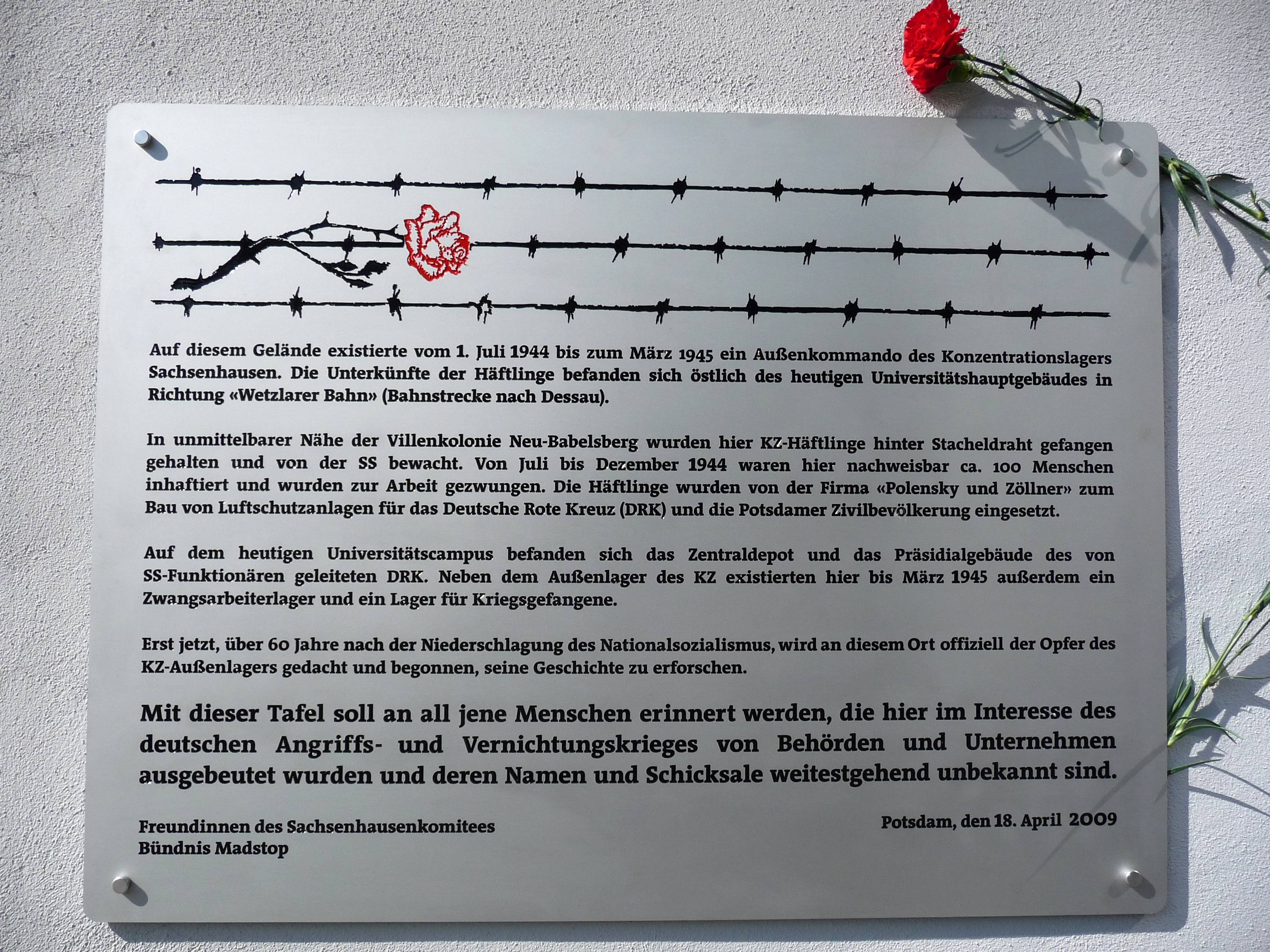 Auf diesem Gelände existierte vom 1. Juli 1944 bis zum März 1945 ein Außenkommando des Konzentrationslagers Sachsenhausen. Die Unterkünfte der Häftlinge befanden sich östlich des heutigen Universitätshauptgebäudes in Richtung «Wetzlarer Bahn» (Bahnstrecke nach Dessau).

In unmittelbarer Nähe der Villenkolonie Neu-Babelsberg wurden hier KZ-Häftlinge hinter Stacheldraht gefangen gehalten und von der SS bewacht. Von Juli bis Dezember 1944 waren hier nachweisbar ca. 100 Menschen inhaftiert und wurden zur Arbeit gezwungen. Die Häftlinge wurden von der Firma «Polensky und Zöllner» zum Bau von Luftschutzanlagen für das Deutsche Rote Kreuz (DRK) und die Potsdamer Zivilbevölkerung eingesetzt.

Auf dem heutigen Universitätscampus befanden sich das Zentraldepot und das Präsidialgebäude des von SS-Funktionären geleiteten DRK. Neben dem Außenlager des KZ existierten hier bis März 1945 außerdem ein Zwangsarbeiterlager und ein Lager für Kriegsgefangene.

Erst jetzt, über 60 Jahre nach der Niederschlagung des Nationalsozialismus, wird an diesem Ort offiziell der Opfer des KZ-Außenlagers gedacht und begonnen, seine Geschichte zu erforschen.

Mit dieser Tafel soll an all jene Menschen erinnert werden, die hier im Interesse des deutschen Angriffs- und Vernichtungskrieges von Behörden und Unternehmen ausgebeutet wurden und deren Namen und Schicksale weitestgehend unbekannt sind.

Freundinnen des Sachsenhausenkomitees
Bündnis Madstop

Potsdam, den 18. April 2009